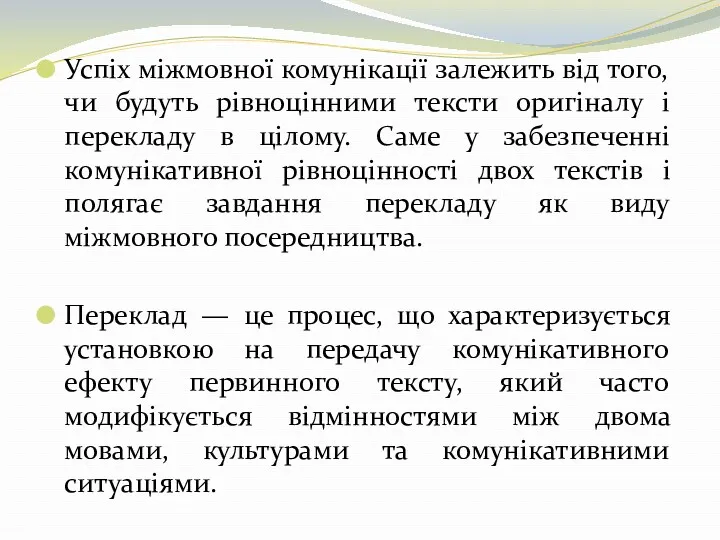 Успіх міжмовної комунікації залежить від того, чи будуть рівноцінними тексти оригіналу і перекладу в цілому. Саме у забезпеченні комунікативної рівноцінності двох текстів і полягає завдання перекладу як виду міжмовного посередництва.

Переклад — це процес, що характеризується установкою на передачу комунікативного ефекту первинного тексту, який часто модифікується відмінностями між двома мовами, культурами та комунікативними ситуаціями.